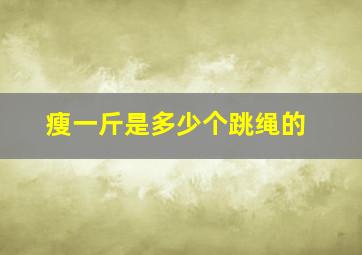 瘦一斤是多少个跳绳的